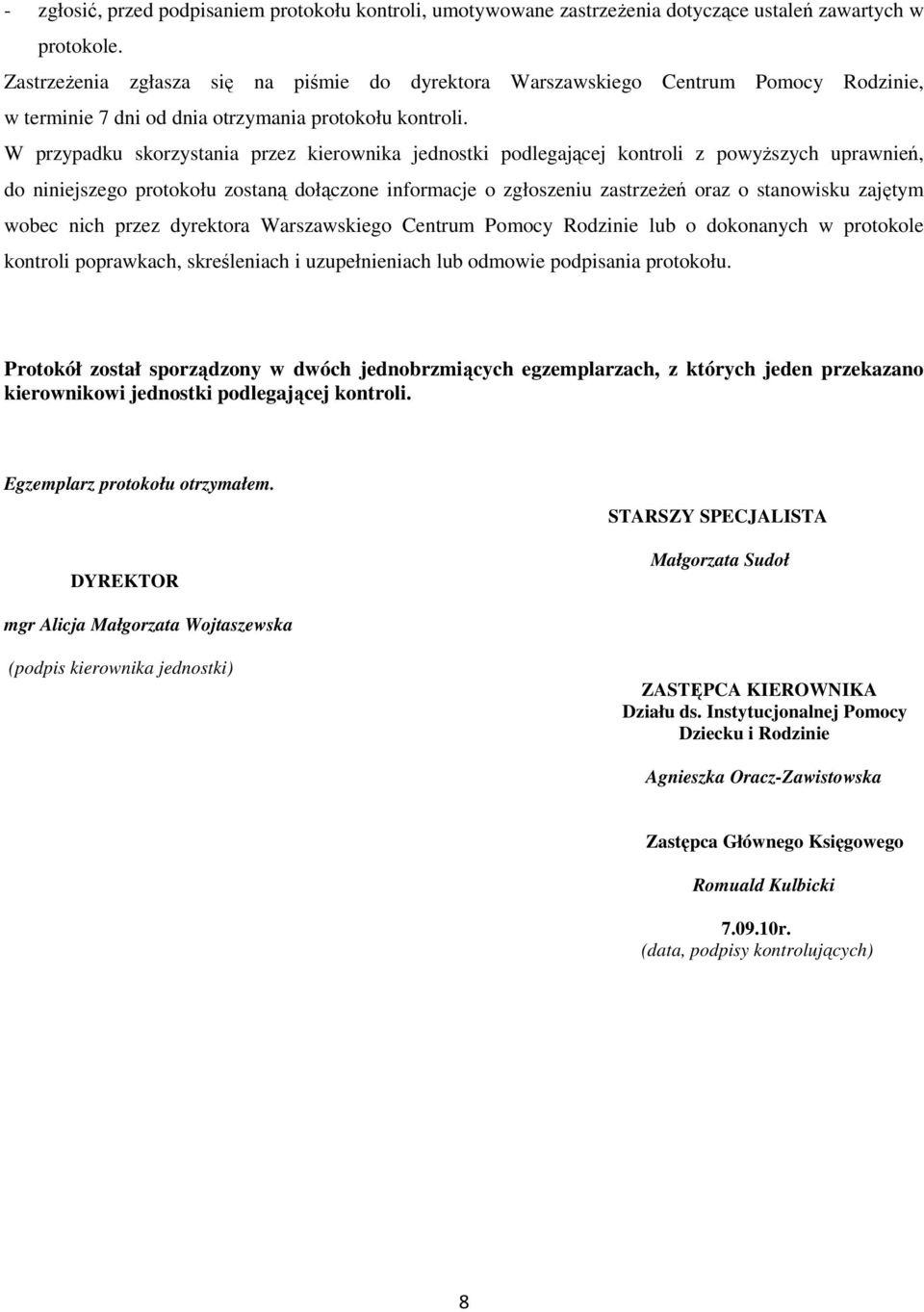 - zgłosić, przed podpisaniem protokołu kontroli, umotywowane zastrzeżenia dotyczące ustaleń zawartych w protokole.

Zastrzeżenia zgłasza się na piśmie do dyrektora Warszawskiego Centrum Pomocy Rodzinie, w terminie 7 dni od dnia otrzymania protokołu kontroli.

W przypadku skorzystania przez kierownika jednostki podlegającej kontroli z powyższych uprawnień, do niniejszego protokołu zostaną dołączone informacje o zgłoszeniu zastrzeżeń oraz o stanowisku zajętym wobec nich przez dyrektora Warszawskiego Centrum Pomocy Rodzinie lub o dokonanych w protokole kontroli poprawkach, skreśleniach i uzupełnieniach lub odmowie podpisania protokołu.

Protokół został sporządzony w dwóch jednobrzmiących egzemplarzach, z których jeden przekazano kierownikowi jednostki podlegającej kontroli.

Egzemplarz protokołu otrzymałem.

DYREKTOR

mgr Alicja Małgorzata Wojtaszewska

(podpis kierownika jednostki)

STARSZY SPECJALISTA

Małgorzata Sudoł

ZASTĘPCA KIEROWNIKA
Działu ds. Instytucjonalnej Pomocy Dziecku i Rodzinie

Agnieszka Oracz-Zawistowska

Zastępca Głównego Księgowego

Romuald Kulbicki

7.09.10r.
(data, podpisy kontrolujących)

8